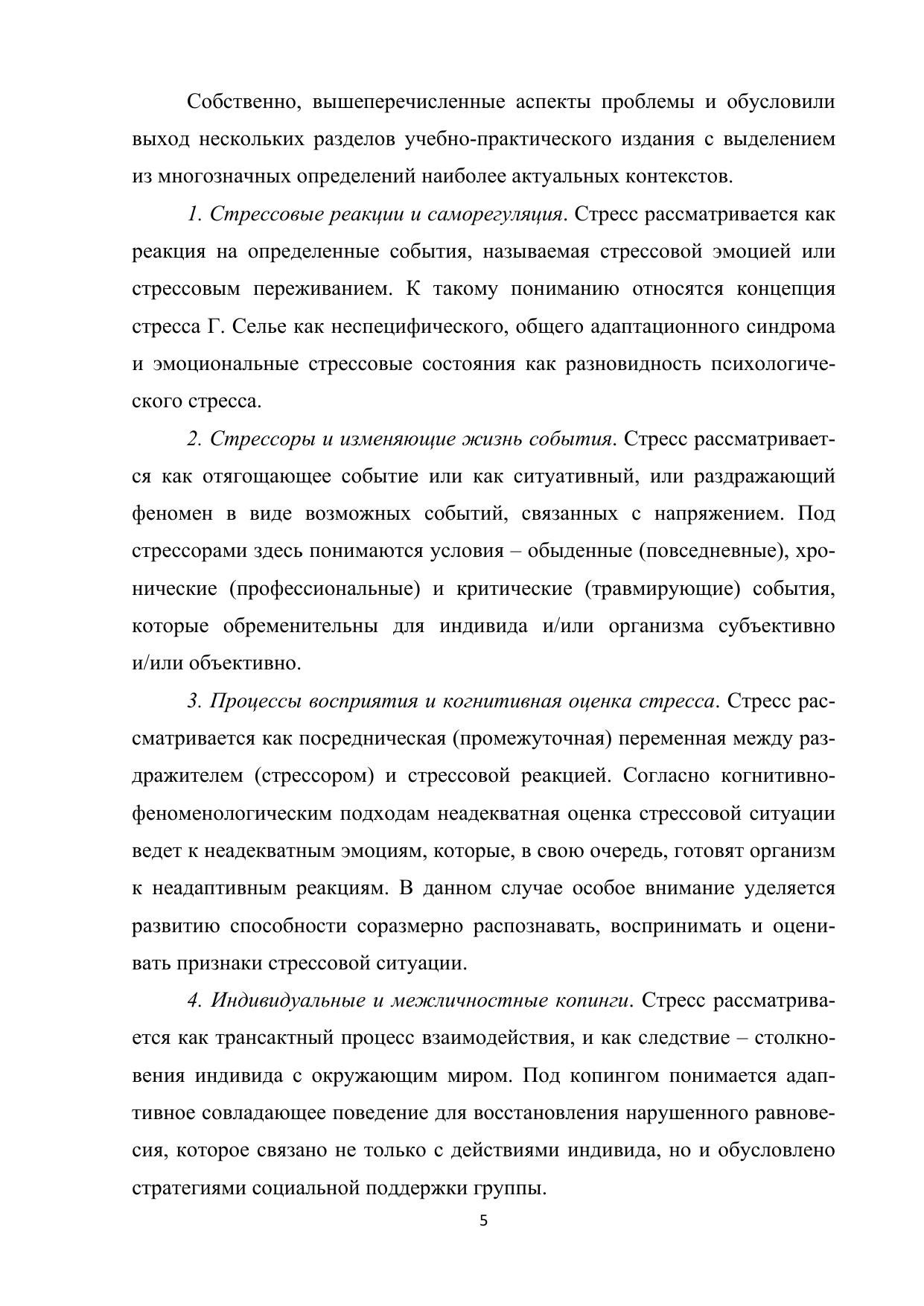 Собственно, вышеперечисленные аспекты проблемы и обусловили выход нескольких разделов учебно-практического издания с выделением из многозначных определений наиболее актуальных контекстов.

1. Стрессовые реакции и саморегуляция. Стресс рассматривается как реакция на определенные события, называемая стрессовой эмоцией или стрессовым переживанием. К такому пониманию относятся концепция стресса Г. Селье как неспецифического, общего адаптационного синдрома и эмоциональные стрессовые состояния как разновидность психологического стресса.

2. Стрессоры и изменяющие жизнь события. Стресс рассматривается как отягощающее событие или как ситуативный, или раздражающий феномен в виде возможных событий, связанных с напряжением. Под стрессорами здесь понимаются условия – обыденные (повседневные), хронические (профессиональные) и критические (травмирующие) события, которые обременительны для индивида и/или организма субъективно и/или объективно.

3. Процессы восприятия и когнитивная оценка стресса. Стресс рассматривается как посредническая (промежуточная) переменная между раздражителем (стрессором) и стрессовой реакцией. Согласно когнитивно-феноменологическим подходам неадекватная оценка стрессовой ситуации ведет к неадекватным эмоциям, которые, в свою очередь, готовят организм к неадаптивным реакциям. В данном случае особое внимание уделяется развитию способности соразмерно распознавать, воспринимать и оценивать признаки стрессовой ситуации.

4. Индивидуальные и межличностные копинги. Стресс рассматривается как трансактный процесс взаимодействия, и как следствие – столкновения индивида с окружающим миром. Под копингом понимается адаптивное совладающее поведение для восстановления нарушенного равновесия, которое связано не только с действиями индивида, но и обусловлено стратегиями социальной поддержки группы.

5